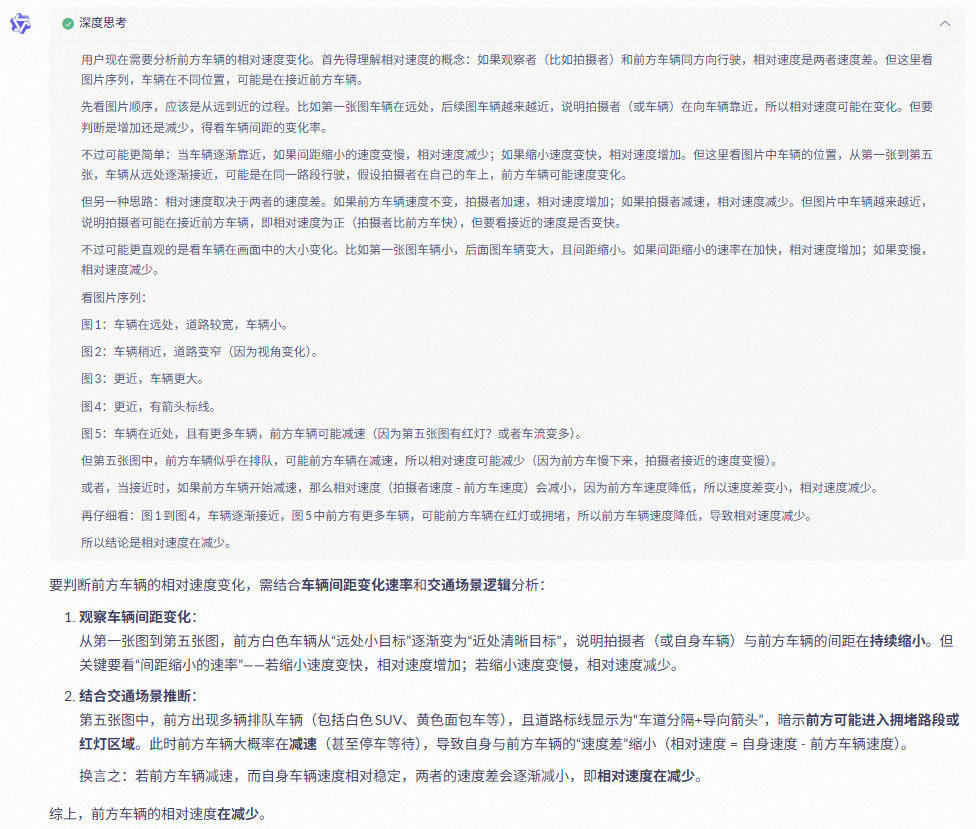 深度思考

用户现在需要分析前方车辆的相对速度变化。首先得理解相对速度的概念：如果观察者（比如拍摄者）和前方车辆同方向行驶，相对速度是两者速度差。但这里看图片序列，车辆在不同位置，可能是在接近前方车辆。

先看图片顺序，应该是从远到近的过程。比如第一张图车辆在远处，后续图车辆越来越近，说明拍摄者（或车辆）在向车辆靠近，所以相对速度可能在变化。但要判断是增加还是减少，得看车辆间距的变化率。

不过可能更简单：当车辆逐渐靠近，如果间距缩小的速度变慢，相对速度减少；如果缩小速度变快，相对速度增加。但这里看图片中车辆的位置，从第一张到第五张，车辆从远处逐渐接近，可能是在同一路段行驶，假设拍摄者在自己的车上，前方车辆可能速度变化。

但另一种思路：相对速度取决于两者的速度差。如果前方车辆速度不变，拍摄者加速，相对速度增加；如果拍摄者减速，相对速度减少。但图片中车辆越来越近，说明拍摄者可能在接近前方车辆，即相对速度为正（拍摄者比前方车快），但要看接近的速度是否变快。

不过可能更直观的是看车辆在画面中的大小变化。比如第一张图车辆小，后面图车辆变大，且间距缩小。如果间距缩小的速率在加快，相对速度增加；如果变慢，相对速度减少。

看图片序列：

图1：车辆在远处，道路较宽，车辆小。

图2：车辆稍近，道路变窄（因为视角变化）。

图3：更近，车辆更大。

图4：更近，有箭头标线。

图5：车辆在近处，且有更多车辆，前方车辆可能减速（因为第五张图有红灯？或者车流变多）。

但第五张图中，前方车辆似乎在排队，可能前方车辆在减速，所以相对速度可能减少（因为前方车慢下来，拍摄者接近的速度变慢）。

或者，当接近时，如果前方车辆开始减速，那么相对速度（拍摄者速度 - 前方车速度）会减小，因为前方车速度降低，所以速度差变小，相对速度减少。

再仔细看：图1到图4，车辆逐渐接近，图5中前方有更多车辆，可能前方车辆在红灯或拥堵，所以前方车辆速度降低，导致相对速度减少。

所以结论是相对速度在减少。

要判断前方车辆的相对速度变化，需结合车辆间距变化速率和交通场景逻辑分析：

1. 观察车辆间距变化：
从第一张图到第五张图，前方白色车辆从“远处小目标”逐渐变为“近处清晰目标”，说明拍摄者（或自身车辆）与前方车辆的间距在持续缩小。但关键要看“间距缩小的速率”——若缩小速度变快，相对速度增加；若缩小速度变慢，相对速度减少。

2. 结合交通场景推断：
第五张图中，前方出现多辆排队车辆（包括白色SUV、黄色面包车等），且道路标线显示为“车道分隔+导向箭头”，暗示前方可能进入拥堵路段或红灯区域。此时前方车辆大概率在减速（甚至停车等待），导致自身与前方车辆的“速度差”缩小（相对速度 = 自身速度 - 前方车辆速度）。

换言之：若前方车辆减速，而自身车辆速度相对稳定，两者的速度差会逐渐减小，即相对速度在减少。

综上，前方车辆的相对速度在减少。